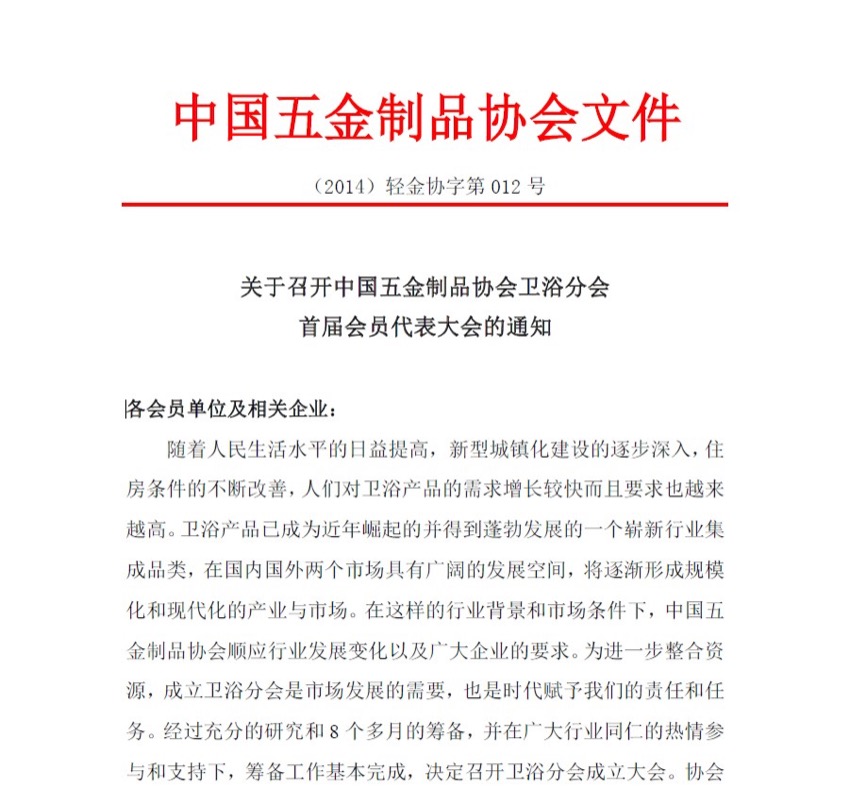 中国五金制品协会文件

（2014）轻金协字第 012 号

关于召开中国五金制品协会卫浴分会
首届会员代表大会的通知

各会员单位及相关企业：

随着人民生活水平的日益提高，新型城镇化建设的逐步深入，住房条件的不断改善，人们对卫浴产品的需求增长较快而且要求也越来越高。卫浴产品已成为近年崛起的并得到蓬勃发展的一个崭新行业集成品类，在国内国外两个市场具有广阔的发展空间，将逐渐形成规模化和现代化的产业与市场。在这样的行业背景和市场条件下，中国五金制品协会顺应行业发展变化以及广大企业的要求。为进一步整合资源，成立卫浴分会是市场发展的需要，也是时代赋予我们的责任和任务。经过充分的研究和 8 个多月的筹备，并在广大行业同仁的热情参与和支持下，筹备工作基本完成，决定召开卫浴分会成立大会。协会